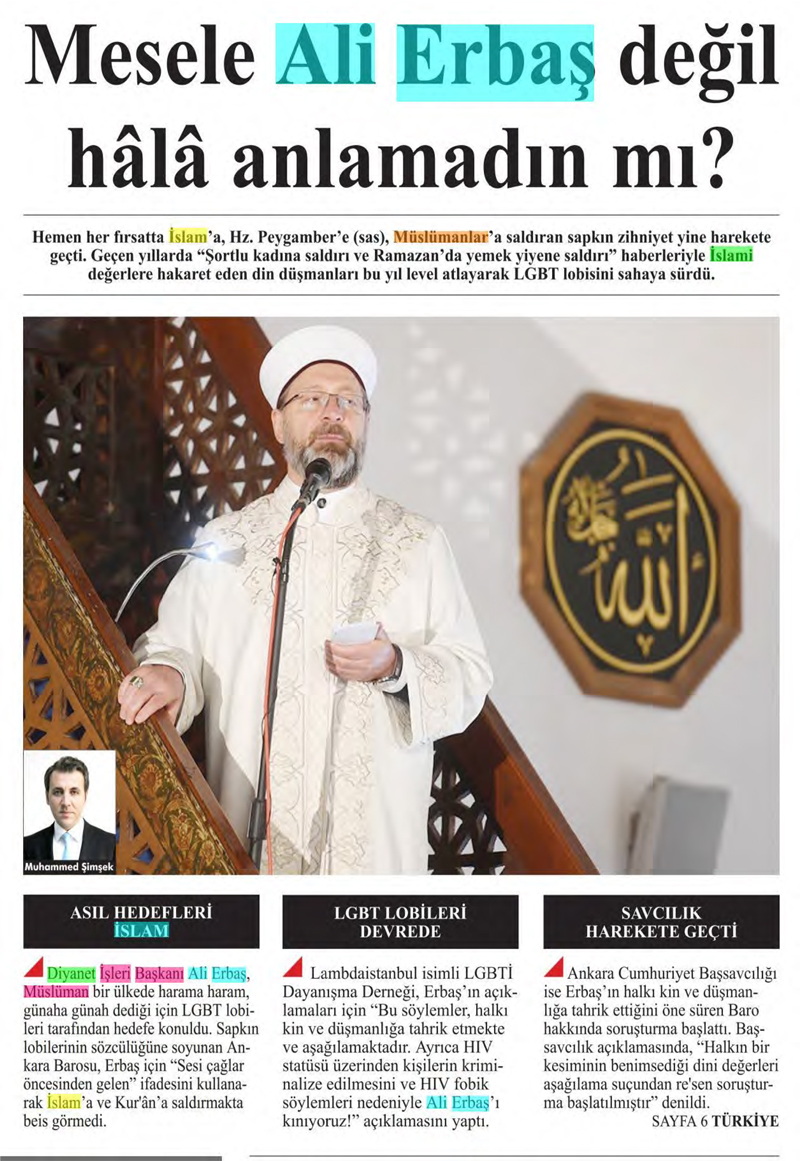 Mesele Ali Erbaş değil hâlâ anlamadın mı?

Hemen her fırsatta İslam'a, Hz. Peygamber'e (sas), Müslümanlar'a saldıran sapkın zihniyet yine harekete geçti. Geçen yıllarda "Şortlu kadına saldırı ve Ramazan'da yemek yiyene saldırı" haberleriyle İslami değerlere hakaret eden din düşmanları bu yıl level atlayarak LGBT lobisini sahaya sürdü.

Muhammed Şimşek

ASIL HEDEFLERİ İSLAM

Diyanet İşleri Başkanı Ali Erbaş, Müslüman bir ülkede harama haram, günaha günah dediği için LGBT lobileri tarafından hedefe konuldu. Sapkın lobilerinin sözcülüğüne soyunan Ankara Barosu, Erbaş için "Sesi çağlar öncesinden gelen" ifadesini kullanarak İslam'a ve Kur'ân'a saldırmakta beis görmedi.

LGBT LOBİLERİ DEVREDE

Lambdaistanbul isimli LGBTİ Dayanışma Derneği, Erbaş'ın açıklamaları için "Bu söylemler, halkı kin ve düşmanlığa tahrik etmekte ve aşağılamaktadır. Ayrıca HIV statüsü üzerinden kişilerin kriminalize edilmesini ve HIV fobik söylemleri nedeniyle Ali Erbaş'ı kınıyoruz!" açıklamasını yaptı.

SAVCILIK HAREKETE GEÇTİ

Ankara Cumhuriyet Başsavcılığı ise Erbaş'ın halkı kin ve düşmanlığa tahrik ettiğini öne süren Baro hakkında soruşturma başlattı. Başsavcılık açıklamasında, "Halkın bir kesiminin benimsediği dini değerleri aşağılama suçundan re'sen soruşturma başlatılmıştır" denildi.
SAYFA 6 TÜRKİYE